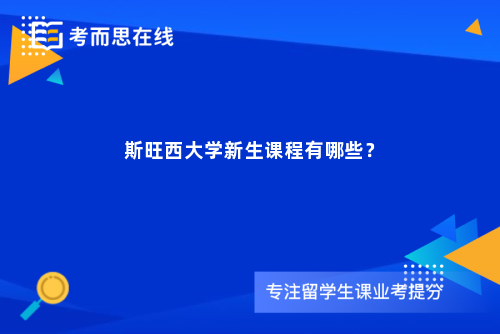 考而思在线

斯旺西大学新生课程有哪些？

专注留学生课业考提分